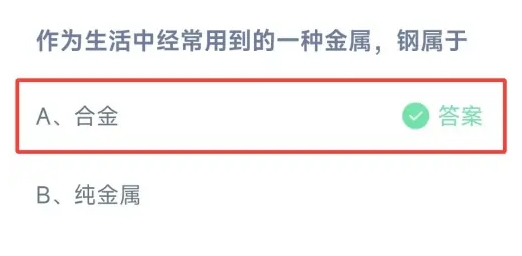 作为生活中经常用到的一种金属，钢属于

A、合金 答案

B、纯金属